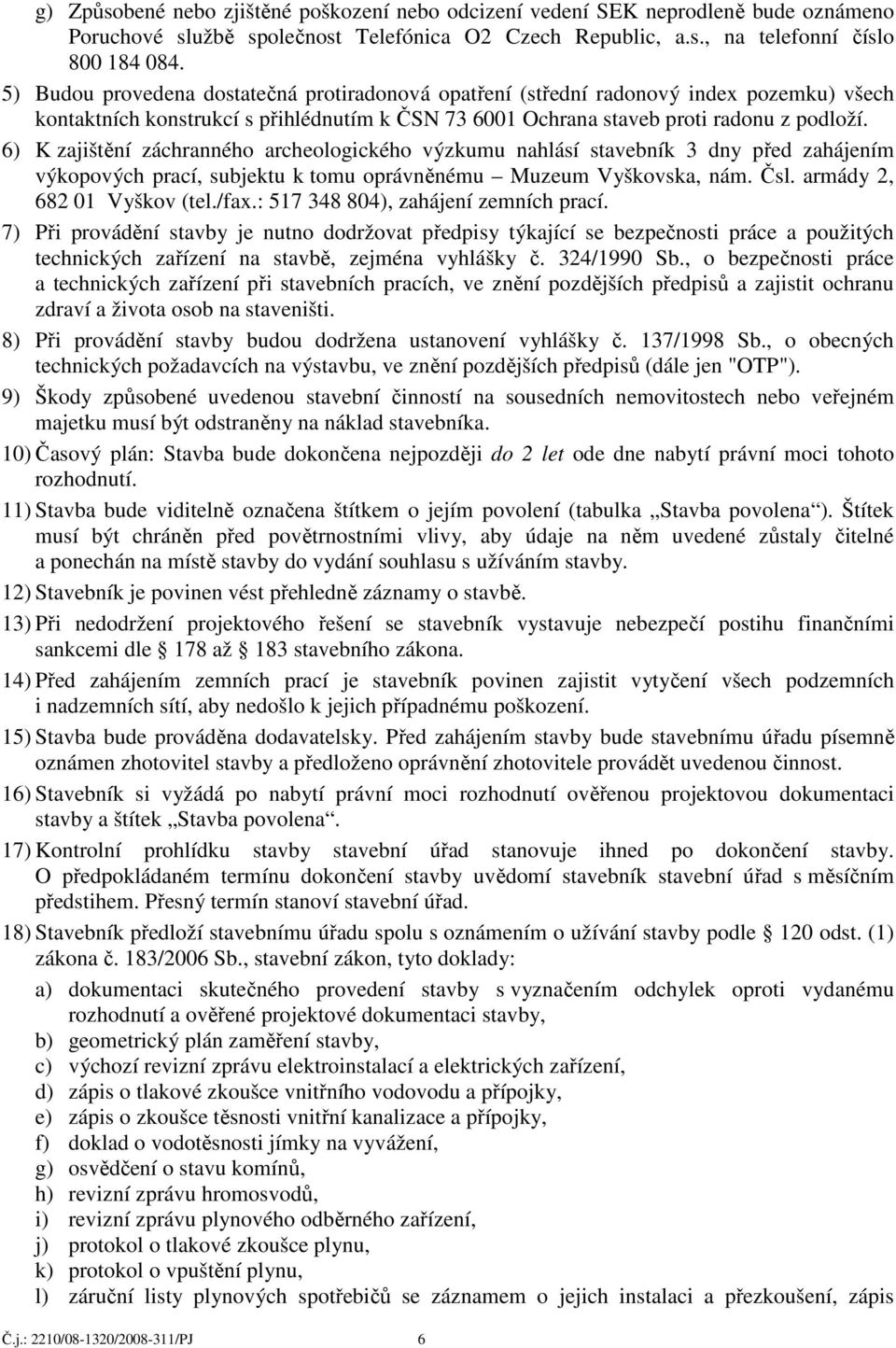 g) Způsobené nebo zjištěné poškození nebo odcizení vedení SEK neprodleně bude oznámeno Poruchové službě společnost Telefónica O2 Czech Republic, a.s., na telefonní číslo 800 184 084.

5) Budou provedena dostatečná protiradonová opatření (střední radonový index pozemku) všech kontaktních konstrukcí s přihlédnutím k ČSN 73 6001 Ochrana staveb proti radonu z podloží.

6) K zajištění záchranného archeologického výzkumu nahlásí stavebník 3 dny před zahájením výkopových prací, subjektu k tomu oprávněnému – Muzeum Vyškovska, nám. Čsl. armády 2, 682 01 Vyškov (tel./fax.: 517 348 804), zahájení zemních prací.

7) Při provádění stavby je nutno dodržovat předpisy týkající se bezpečnosti práce a použitých technických zařízení na stavbě, zejména vyhlášky č. 324/1990 Sb., o bezpečnosti práce a technických zařízení při stavebních pracích, ve znění pozdějších předpisů a zajistit ochranu zdraví a života osob na staveništi.

8) Při provádění stavby budou dodržena ustanovení vyhlášky č. 137/1998 Sb., o obecných technických požadavcích na výstavbu, ve znění pozdějších předpisů (dále jen "OTP").

9) Škody způsobené uvedenou stavební činností na sousedních nemovitostech nebo veřejném majetku musí být odstraněny na náklad stavebníka.

10) Časový plán: Stavba bude dokončena nejpozději do 2 let ode dne nabytí právní moci tohoto rozhodnutí.

11) Stavba bude viditelně označena štítkem o jejím povolení (tabulka „Stavba povolena“). Štítek musí být chráněn před povětrnostními vlivy, aby údaje na něm uvedené zůstaly čitelné a ponechán na místě stavby do vydání souhlasu s užíváním stavby.

12) Stavebník je povinen vést přehledně záznamy o stavbě.

13) Při nedodržení projektového řešení se stavebník vystavuje nebezpečí postihu finančními sankcemi dle § 178 až § 183 stavebního zákona.

14) Před zahájením zemních prací je stavebník povinen zajistit vytyčení všech podzemních i nadzemních sítí, aby nedošlo k jejich případnému poškození.

15) Stavba bude prováděna dodavatelsky. Před zahájením stavby bude stavebnímu úřadu písemně oznámen zhotovitel stavby a předloženo oprávnění zhotovitele provádět uvedenou činnost.

16) Stavebník si vyžádá po nabytí právní moci rozhodnutí ověřenou projektovou dokumentaci stavby a štítek „Stavba povolena“.

17) Kontrolní prohlídku stavby stavební úřad stanovuje ihned po dokončení stavby. O předpokládaném termínu dokončení stavby uvědomí stavebník stavební úřad s měsíčním předstihem. Přesný termín stanoví stavební úřad.

18) Stavebník předloží stavebnímu úřadu spolu s oznámením o užívání stavby podle § 120 odst. (1) zákona č. 183/2006 Sb., stavební zákon, tyto doklady:

a) dokumentaci skutečného provedení stavby s vyznačením odchylek oproti vydanému rozhodnutí a ověřené projektové dokumentaci stavby,
b) geometrický plán zaměření stavby,
c) výchozí revizní zprávu elektroinstalací a elektrických zařízení,
d) zápis o tlakové zkoušce vnitřního vodovodu a přípojky,
e) zápis o zkoušce těsnosti vnitřní kanalizace a přípojky,
f) doklad o vodotěsnosti jímky na vyvážení,
g) osvědčení o stavu komínů,
h) revizní zprávu hromosvodů,
i) revizní zprávu plynového odběrného zařízení,
j) protokol o tlakové zkoušce plynu,
k) protokol o vpuštění plynu,
l) záruční listy plynových spotřebičů se záznamem o jejich instalaci a přezkoušení, zápis

Č.j.: 2210/08-1320/2008-311/PJ 6